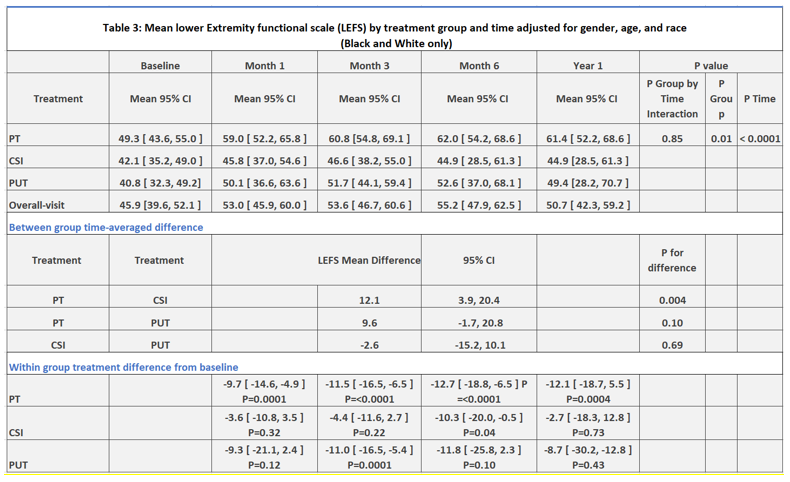 Table 3: Mean lower Extremity functional scale (LEFS) by treatment group and time adjusted for gender, age, and race (Black and White only)

| | Baseline | Month 1 | Month 3 | Month 6 | Year 1 | P value | | |
|---|---|---|---|---|---|---|---|---|
| Treatment | Mean 95% CI | Mean 95% CI | Mean 95% CI | Mean 95% CI | Mean 95% CI | P Group by Time Interaction | P Group | P Time |
| PT | 49.3 [ 43.6, 55.0 ] | 59.0 [ 52.2, 65.8 ] | 60.8 [54.8, 69.1 ] | 62.0 [ 54.2, 68.6 ] | 61.4 [ 52.2, 68.6 ] | 0.85 | 0.01 | < 0.0001 |
| CSI | 42.1 [ 35.2, 49.0 ] | 45.8 [ 37.0, 54.6 ] | 46.6 [ 38.2, 55.0 ] | 44.9 [ 28.5, 61.3 ] | 44.9 [28.5, 61.3 ] | | | |
| PUT | 40.8 [ 32.3, 49.2] | 50.1 [ 36.6, 63.6 ] | 51.7 [ 44.1, 59.4 ] | 52.6 [ 37.0, 68.1 ] | 49.4 [28.2, 70.7 ] | | | |
| Overall-visit | 45.9 [39.6, 52.1 ] | 53.0 [ 45.9, 60.0 ] | 53.6 [ 46.7, 60.6 ] | 55.2 [ 47.9, 62.5 ] | 50.7 [ 42.3, 59.2 ] | | | |

Between group time-averaged difference

| Treatment | Treatment | LEFS Mean Difference | 95% CI | | P for difference | | |
|---|---|---|---|---|---|---|---|
| PT | CSI | 12.1 | 3.9, 20.4 | | 0.004 | | |
| PT | PUT | 9.6 | -1.7, 20.8 | | 0.10 | | |
| CSI | PUT | -2.6 | -15.2, 10.1 | | 0.69 | | |

Within group treatment difference from baseline

| | | | | | | | | |
|---|---|---|---|---|---|---|---|---|
| PT | | -9.7 [ -14.6, -4.9 ] P=0.0001 | -11.5 [ -16.5, -6.5 ] P=<0.0001 | -12.7 [ -18.8, -6.5 ] P =<0.0001 | -12.1 [ -18.7, 5.5 ] P=0.0004 | | | |
| CSI | | -3.6 [ -10.8, 3.5 ] P=0.32 | -4.4 [ -11.6, 2.7 ] P=0.22 | -10.3 [ -20.0, -0.5 ] P=0.04 | -2.7 [ -18.3, 12.8 ] P=0.73 | | | |
| PUT | | -9.3 [ -21.1, 2.4 ] P=0.12 | -11.0 [ -16.5, -5.4 ] P=0.0001 | -11.8 [ -25.8, 2.3 ] P=0.10 | -8.7 [ -30.2, -12.8 ] P=0.43 | | | |